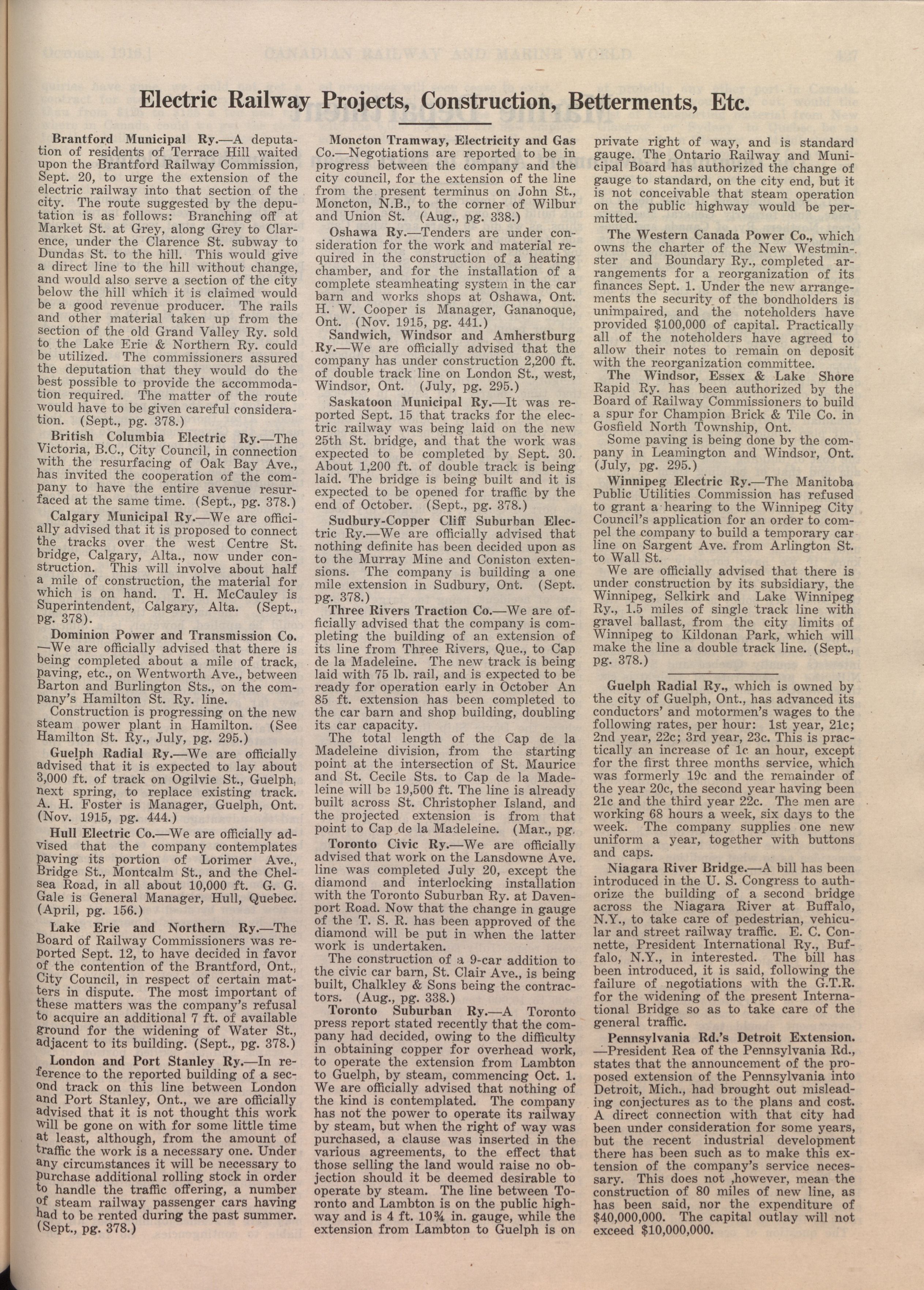 Electric Railway Projects, Construction, Betterments, Etc.

Brantford Municipal Ry.—A deputation of residents of Terrace Hill waited upon the Brantford Railway Commission, Sept. 20, to urge the extension of the electric railway into that section of the city. The route suggested by the deputation is as follows: Branching off at Market St. at Grey, along Grey to Clarence, under the Clarence St. subway to Dundas St. to the hill. This would give a direct line to the hill without change, and would also serve a section of the city below the hill which it is claimed would be a good revenue producer. The rails and other material taken up from the section of the old Grand Valley Ry. sold to the Lake Erie & Northern Ry. could be utilized. The commissioners assured the deputation that they would do the best possible to provide the accommodation required. The matter of the route would have to be given careful consideration. (Sept., pg. 378.)

British Columbia Electric Ry.—The Victoria, B.C., City Council, in connection with the resurfacing of Oak Bay Ave., has invited the cooperation of the company to have the entire avenue resurfaced at the same time. (Sept., pg. 378.)

Calgary Municipal Ry.—We are officially advised that it is proposed to connect the tracks over the west Centre St. bridge, Calgary, Alta., now under construction. This will involve about half a mile of construction, the material for which is on hand. T. H. McCauley is Superintendent, Calgary, Alta. (Sept., pg. 378).

Dominion Power and Transmission Co. —We are officially advised that there is being completed about a mile of track, paving, etc., on Wentworth Ave., between Barton and Burlington Sts., on the company's Hamilton St. Ry. line.

Construction is progressing on the new steam power plant in Hamilton. (See Hamilton St. Ry., July, pg. 295.)

Guelph Radial Ry.—We are officially advised that it is expected to lay about 3,000 ft. of track on Ogilvie St., Guelph, next spring, to replace existing track. A. H. Foster is Manager, Guelph, Ont. (Nov. 1915, pg. 444.)

Hull Electric Co.—We are officially advised that the company contemplates paving its portion of Lorimer Ave., Bridge St., Montcalm St., and the Chelsea Road, in all about 10,000 ft. G. G. Gale is General Manager, Hull, Quebec. (April, pg. 156.)

Lake Erie and Northern Ry.—The Board of Railway Commissioners was reported Sept. 12, to have decided in favor of the contention of the Brantford, Ont., City Council, in respect of certain matters in dispute. The most important of these matters was the company's refusal to acquire an additional 7 ft. of available ground for the widening of Water St., adjacent to its building. (Sept., pg. 378.)

London and Port Stanley Ry.—In reference to the reported building of a second track on this line between London and Port Stanley, Ont., we are officially advised that it is not thought this work will be gone on with for some little time at least, although, from the amount of traffic the work is a necessary one. Under any circumstances it will be necessary to purchase additional rolling stock in order to handle the traffic offering, a number of steam railway passenger cars having had to be rented during the past summer. (Sept., pg. 378.)

Moncton Tramway, Electricity and Gas Co.—Negotiations are reported to be in progress between the company and the city council, for the extension of the line from the present terminus on John St., Moncton, N.B., to the corner of Wilbur and Union St. (Aug., pg. 338.)

Oshawa Ry.—Tenders are under consideration for the work and material required in the construction of a heating chamber, and for the installation of a complete steamheating system in the car barn and works shops at Oshawa, Ont. H. W. Cooper is Manager, Gananoque, Ont. (Nov. 1915, pg. 441.)

Sandwich, Windsor and Amherstburg Ry.—We are officially advised that the company has under construction 2,200 ft. of double track line on London St., west, Windsor, Ont. (July, pg. 295.)

Saskatoon Municipal Ry.—It was reported Sept. 15 that tracks for the electric railway was being laid on the new 25th St. bridge, and that the work was expected to be completed by Sept. 30. About 1,200 ft. of double track is being laid. The bridge is being built and it is expected to be opened for traffic by the end of October. (Sept., pg. 378.)

Sudbury-Copper Cliff Suburban Electric Ry.—We are officially advised that nothing definite has been decided upon as to the Murray Mine and Coniston extensions. The company is building a one mile extension in Sudbury, Ont. (Sept. pg. 378.)

Three Rivers Traction Co.—We are officially advised that the company is completing the building of an extension of its line from Three Rivers, Que., to Cap de la Madeleine. The new track is being laid with 75 lb. rail, and is expected to be ready for operation early in October An 85 ft. extension has been completed to the car barn and shop building, doubling its car capacity.

The total length of the Cap de la Madeleine division, from the starting point at the intersection of St. Maurice and St. Cecile Sts. to Cap de la Madeleine will be 19,500 ft. The line is already built across St. Christopher Island, and the projected extension is from that point to Cap de la Madeleine. (Mar., pg.

Toronto Civic Ry.—We are officially advised that work on the Lansdowne Ave. line was completed July 20, except the diamond and interlocking installation with the Toronto Suburban Ry. at Davenport Road. Now that the change in gauge of the T. S. R. has been approved of the diamond will be put in when the latter work is undertaken.

The construction of a 9-car addition to the civic car barn, St. Clair Ave., is being built, Chalkley & Sons being the contractors. (Aug., pg. 338.)

Toronto Suburban Ry.—A Toronto press report stated recently that the company had decided, owing to the difficulty in obtaining copper for overhead work, to operate the extension from Lambton to Guelph, by steam, commencing Oct. 1. We are officially advised that nothing of the kind is contemplated. The company has not the power to operate its railway by steam, but when the right of way was purchased, a clause was inserted in the various agreements, to the effect that those selling the land would raise no objection should it be deemed desirable to operate by steam. The line between Toronto and Lambton is on the public highway and is 4 ft. 10¾ in. gauge, while the extension from Lambton to Guelph is on private right of way, and is standard gauge. The Ontario Railway and Municipal Board has authorized the change of gauge to standard, on the city end, but it is not conceivable that steam operation on the public highway would be permitted.

The Western Canada Power Co., which owns the charter of the New Westminster and Boundary Ry., completed arrangements for a reorganization of its finances Sept. 1. Under the new arrangements the security of the bondholders is unimpaired, and the noteholders have provided $100,000 of capital. Practically all of the noteholders have agreed to allow their notes to remain on deposit with the reorganization committee.

The Windsor, Essex & Lake Shore Rapid Ry. has been authorized by the Board of Railway Commissioners to build a spur for Champion Brick & Tile Co. in Gosfield North Township, Ont.

Some paving is being done by the company in Leamington and Windsor, Ont. (July, pg. 295.)

Winnipeg Electric Ry.—The Manitoba Public Utilities Commission has refused to grant a hearing to the Winnipeg City Council's application for an order to compel the company to build a temporary car line on Sargent Ave. from Arlington St. to Wall St.

We are officially advised that there is under construction by its subsidiary, the Winnipeg, Selkirk and Lake Winnipeg Ry., 1.5 miles of single track line with gravel ballast, from the city limits of Winnipeg to Kildonan Park, which will make the line a double track line. (Sept., pg. 378.)

Guelph Radial Ry., which is owned by the city of Guelph, Ont., has advanced its conductors' and motormen's wages to the following rates, per hour: 1st year, 21c; 2nd year, 22c; 3rd year, 23c. This is practically an increase of 1c an hour, except for the first three months service, which was formerly 19c and the remainder of the year 20c, the second year having been 21c and the third year 22c. The men are working 68 hours a week, six days to the week. The company supplies one new uniform a year, together with buttons and caps.

Niagara River Bridge.—A bill has been introduced in the U. S. Congress to authorize the building of a second bridge across the Niagara River at Buffalo, N.Y., to take care of pedestrian, vehicular and street railway traffic. E. C. Connette, President International Ry., Buffalo, N.Y., in interested. The bill has been introduced, it is said, following the failure of negotiations with the G.T.R. for the widening of the present International Bridge so as to take care of the general traffic.

Pennsylvania Rd.'s Detroit Extension. —President Rea of the Pennsylvania Rd., states that the announcement of the proposed extension of the Pennsylvania into Detroit, Mich., had brought out misleading conjectures as to the plans and cost. A direct connection with that city had been under consideration for some years, but the recent industrial development there has been such as to make this extension of the company's service necessary. This does not ,however, mean the construction of 80 miles of new line, as has been said, nor the expenditure of $40,000,000. The capital outlay will not exceed $10,000,000.